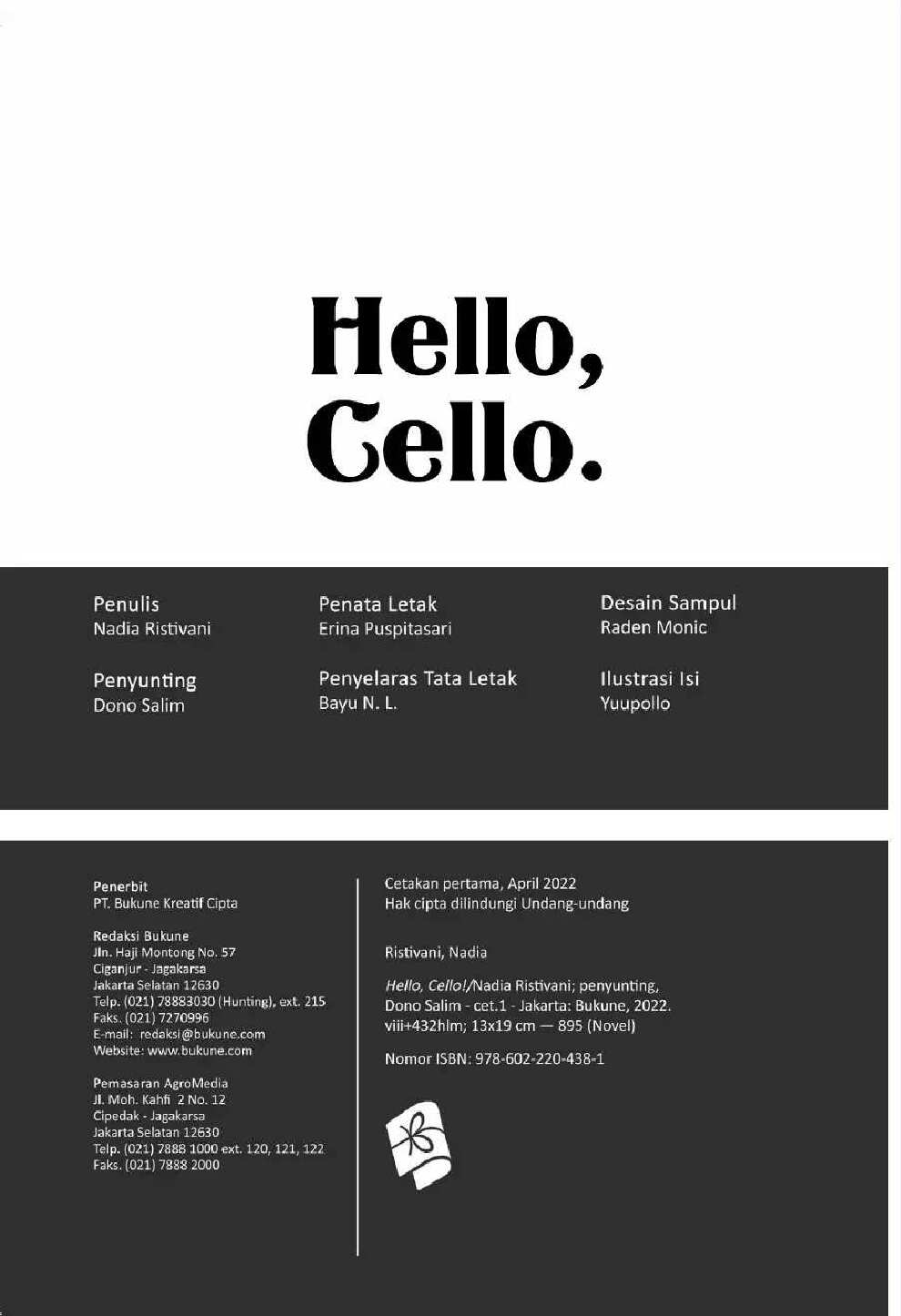 Hello,
Cello.

Penulis
Nadia Ristivani

Penyunting
Dono Salim

Penata Letak
Erina Puspitasari

Penyelaras Tata Letak
Bayu N. L.

Desain Sampul
Raden Monic

Ilustrasi Isi
Yuupollo

Penerbit
PT. Bukune Kreatif Cipta

Redaksi Bukune
Jln. Haji Montong No. 57
Ciganjur - Jagakarsa
Jakarta Selatan 12630
Telp. (021) 78883030 (Hunting), ext. 215
Faks. (021) 7270996
E-mail: redaksi@bukune.com
Website: www.bukune.com

Pemasaran AgroMedia
Jl. Moh. Kahfi 2 No. 12
Cipedak - Jagakarsa
Jakarta Selatan 12630
Telp. (021) 7888 1000 ext. 120, 121, 122
Faks. (021) 7888 2000

Cetakan pertama, April 2022
Hak cipta dilindungi Undang-undang

Ristivani, Nadia

Hello, Cello!/Nadia Ristivani; penyunting, Dono Salim - cet.1 - Jakarta: Bukune, 2022.
viii+432hlm; 13x19 cm — 895 (Novel)

Nomor ISBN: 978-602-220-438-1